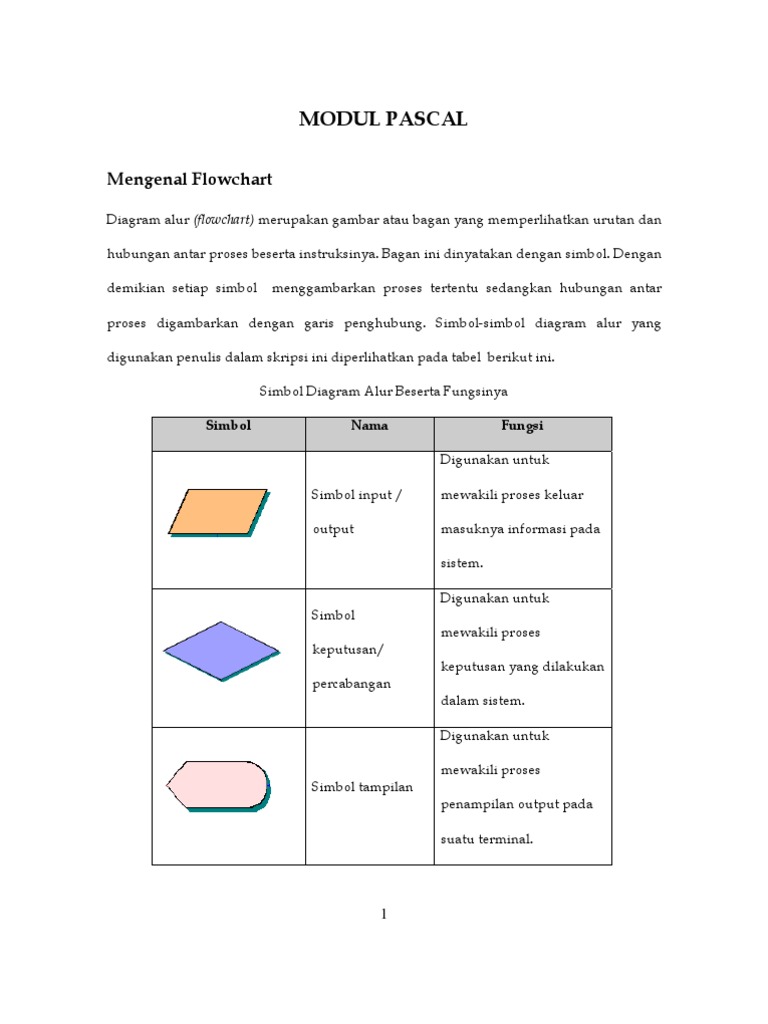 MODUL PASCAL

Mengenal Flowchart

Diagram alur (flowchart) merupakan gambar atau bagan yang memperlihatkan urutan dan hubungan antar proses beserta instruksinya. Bagan ini dinyatakan dengan simbol. Dengan demikian setiap simbol menggambarkan proses tertentu sedangkan hubungan antar proses digambarkan dengan garis penghubung. Simbol-simbol diagram alur yang digunakan penulis dalam skripsi ini diperlihatkan pada tabel berikut ini.

Simbol Diagram Alur Beserta Fungsinya

| Simbol | Nama | Fungsi |
|---|---|---|
| | Simbol input / output | Digunakan untuk mewakili proses keluar masuknya informasi pada sistem. |
| | Simbol keputusan/ percabangan | Digunakan untuk mewakili proses keputusan yang dilakukan dalam sistem. |
| | Simbol tampilan | Digunakan untuk mewakili proses penampilan output pada suatu terminal. |

1